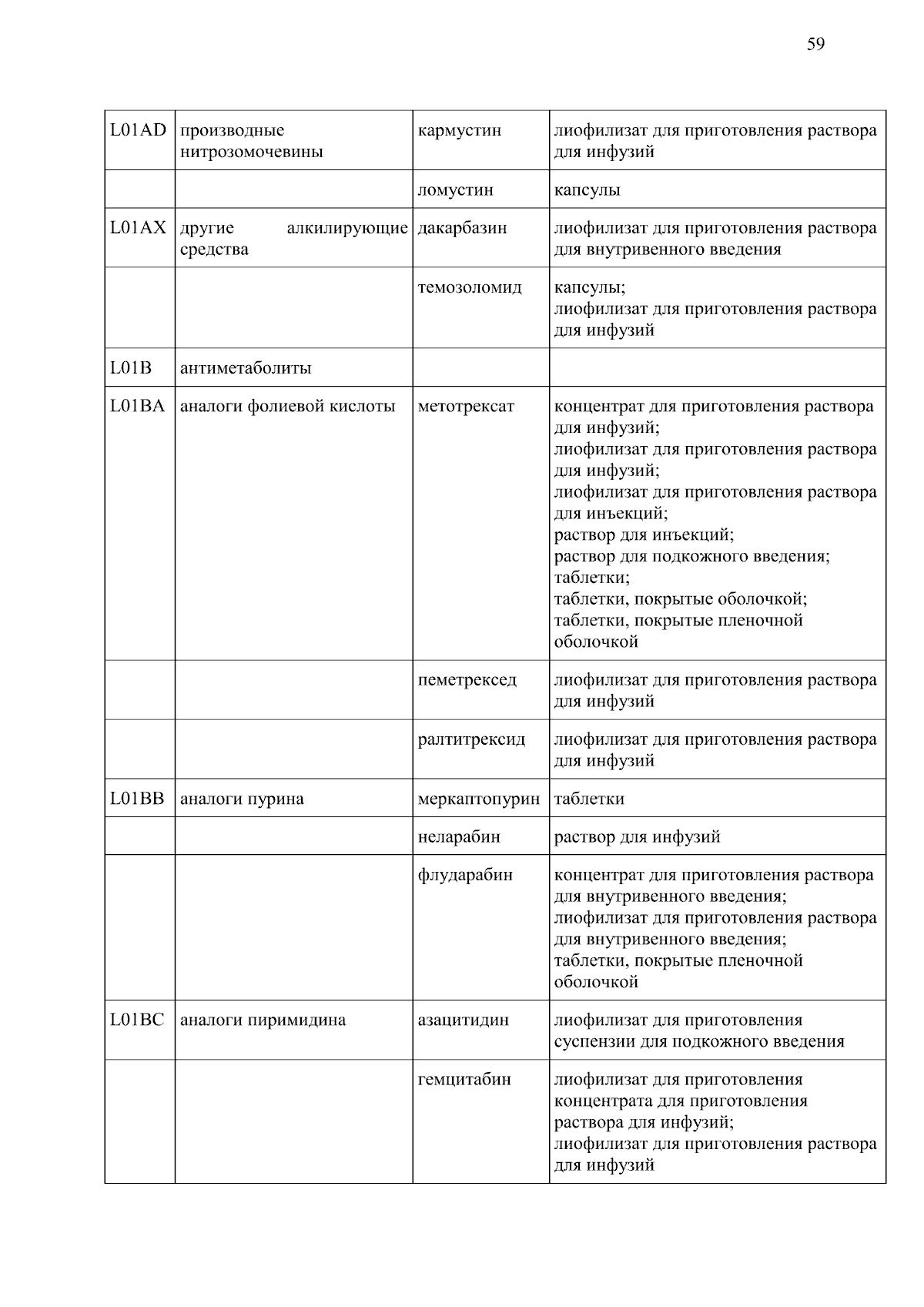 59

| | | | |
|---|---|---|---|
| L01AD | производные нитрозомочевины | кармустин | лиофилизат для приготовления раствора для инфузий |
| | | ломустин | капсулы |
| L01AX | другие алкилирующие средства | дакарбазин | лиофилизат для приготовления раствора для внутривенного введения |
| | | темозоломид | капсулы; лиофилизат для приготовления раствора для инфузий |
| L01B | антиметаболиты | | |
| L01BA | аналоги фолиевой кислоты | метотрексат | концентрат для приготовления раствора для инфузий; лиофилизат для приготовления раствора для инфузий; лиофилизат для приготовления раствора для инъекций; раствор для инъекций; раствор для подкожного введения; таблетки; таблетки, покрытые оболочкой; таблетки, покрытые пленочной оболочкой |
| | | пеметрексед | лиофилизат для приготовления раствора для инфузий |
| | | ралтитрексид | лиофилизат для приготовления раствора для инфузий |
| L01BB | аналоги пурина | меркаптопурин | таблетки |
| | | неларабин | раствор для инфузий |
| | | флударабин | концентрат для приготовления раствора для внутривенного введения; лиофилизат для приготовления раствора для внутривенного введения; таблетки, покрытые пленочной оболочкой |
| L01BC | аналоги пиримидина | азацитидин | лиофилизат для приготовления суспензии для подкожного введения |
| | | гемцитабин | лиофилизат для приготовления концентрата для приготовления раствора для инфузий; лиофилизат для приготовления раствора для инфузий |